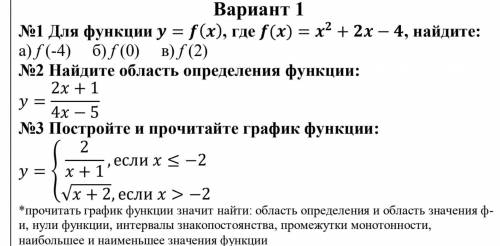 Вариант 1

№1 Для функции $y = f(x)$, где $f(x) = x^2 + 2x - 4$, найдите:

а) $f(-4)$ б) $f(0)$ в) $f(2)$

№2 Найдите область определения функции:

$y = \frac{2x+1}{4x-5}$

№3 Постройте и прочитайте график функции:

$y = \begin{cases} \frac{2}{x+1}, \text{если } x \le -2 \\ \sqrt{x+2}, \text{если } x > -2 \end{cases}$

*прочитать график функции значит найти: область определения и область значения ф-и, нули функции, интервалы знакопостоянства, промежутки монотонности, наибольшее и наименьшее значения функции